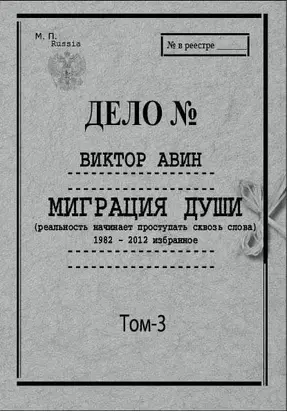 М. П.
Russia

№ в реестре ______

ДЕЛО №

ВИКТОР АВИН

МИГРАЦИЯ ДУШИ

(реальность начинает проступать сквозь слова)
1982 - 2012 избранное

Том-3